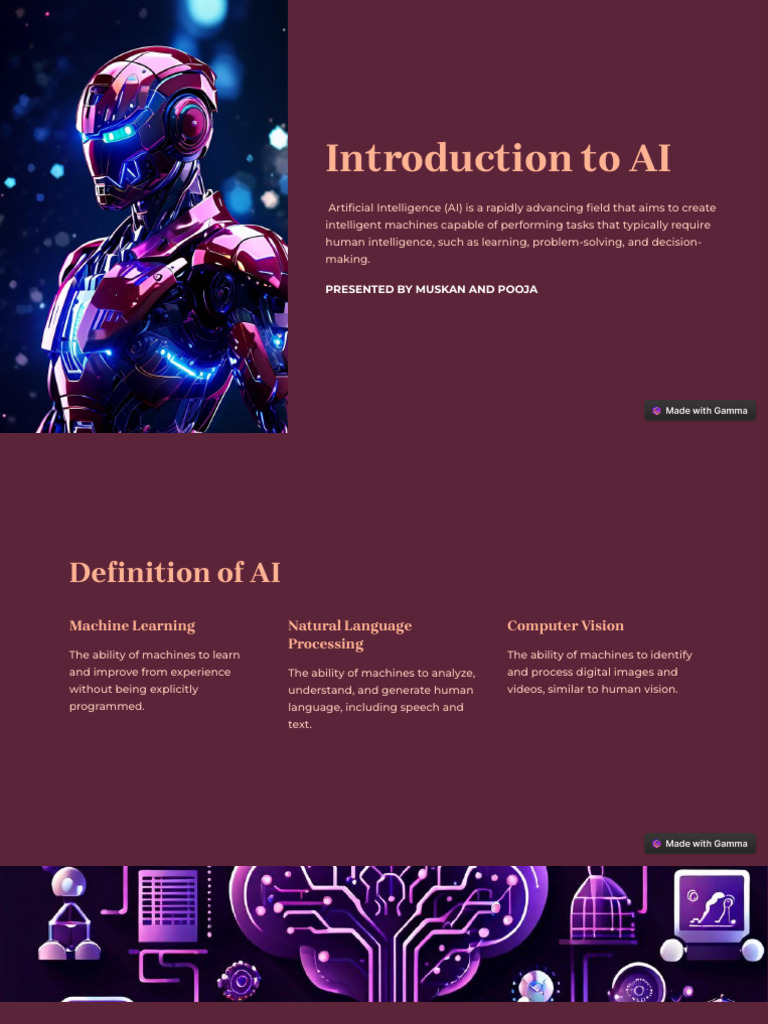 Introduction to AI

Artificial Intelligence (AI) is a rapidly advancing field that aims to create intelligent machines capable of performing tasks that typically require human intelligence, such as learning, problem-solving, and decision-making.

PRESENTED BY MUSKAN AND POOJA

Made with Gamma

Definition of AI

Machine Learning

The ability of machines to learn and improve from experience without being explicitly programmed.

Natural Language Processing

The ability of machines to analyze, understand, and generate human language, including speech and text.

Computer Vision

The ability of machines to identify and process digital images and videos, similar to human vision.

Made with Gamma